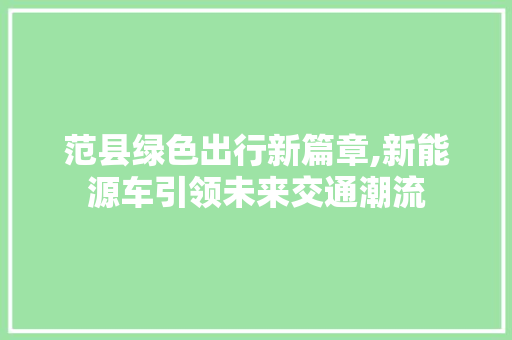 范县绿色出行新篇章,新能源车引领未来交通潮流